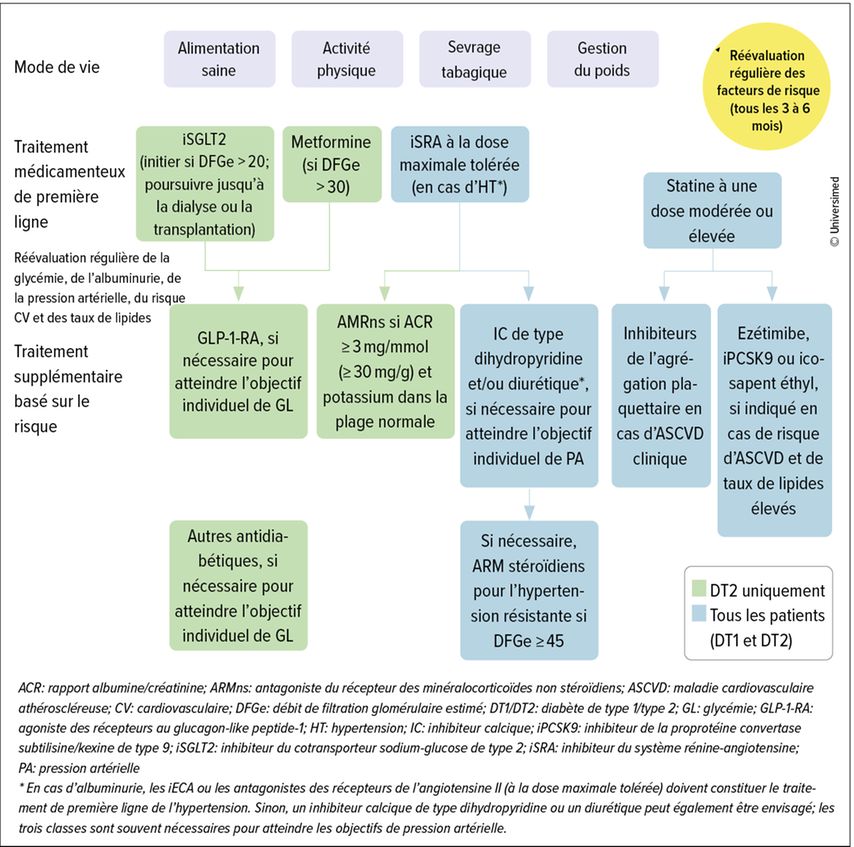 Mode de vie

Alimentation saine

Activité physique

Sevrage tabagique

Gestion du poids

Réévaluation régulière des facteurs de risque (tous les 3 à 6 mois)

Traitement médicamenteux de première ligne

iSGLT2 (initier si DFGe > 20; poursuivre jusqu'à la dialyse ou la transplantation)

Metformine (si DFGe > 30)

iSRA à la dose maximale tolérée (en cas d'HT*)

Statine à une dose modérée ou élevée

© Universimed

Réévaluation régulière de la glycémie, de l'albuminurie, de la pression artérielle, du risque CV et des taux de lipides

Traitement supplémentaire basé sur le risque

GLP-1-RA, si nécessaire pour atteindre l'objectif individuel de GL

AMRns si ACR ≥ 3 mg/mmol (≥ 30 mg/g) et potassium dans la plage normale

IC de type dihydropyridine et/ou diurétique*, si nécessaire pour atteindre l'objectif individuel de PA

Inhibiteurs de l'agrégation plaquettaire en cas d'ASCVD clinique

Ezétimibe, iPCSK9 ou icosapent éthyl, si indiqué en cas de risque d'ASCVD et de taux de lipides élevés

Autres antidiabétiques, si nécessaire pour atteindre l'objectif individuel de GL

Si nécessaire, ARM stéroïdiens pour l'hypertension résistante si DFGe ≥ 45

DT2 uniquement
Tous les patients (DT1 et DT2)

ACR: rapport albumine/créatinine; ARMns: antagoniste du récepteur des minéralocorticoïdes non stéroïdiens; ASCVD: maladie cardiovasculaire athéroscléreuse; CV: cardiovasculaire; DFGe: débit de filtration glomérulaire estimé; DT1/DT2: diabète de type 1/type 2; GL: glycémie; GLP-1-RA: agoniste des récepteurs au glucagon-like peptide-1; HT: hypertension; IC: inhibiteur calcique; iPCSK9: inhibiteur de la proprotéine convertase subtilisine/kexine de type 9; iSGLT2: inhibiteur du cotransporteur sodium-glucose de type 2; iSRA: inhibiteur du système rénine-angiotensine; PA: pression artérielle

* En cas d'albuminurie, les iECA ou les antagonistes des récepteurs de l'angiotensine II (à la dose maximale tolérée) doivent constituer le traitement de première ligne de l'hypertension. Sinon, un inhibiteur calcique de type dihydropyridine ou un diurétique peut également être envisagé; les trois classes sont souvent nécessaires pour atteindre les objectifs de pression artérielle.